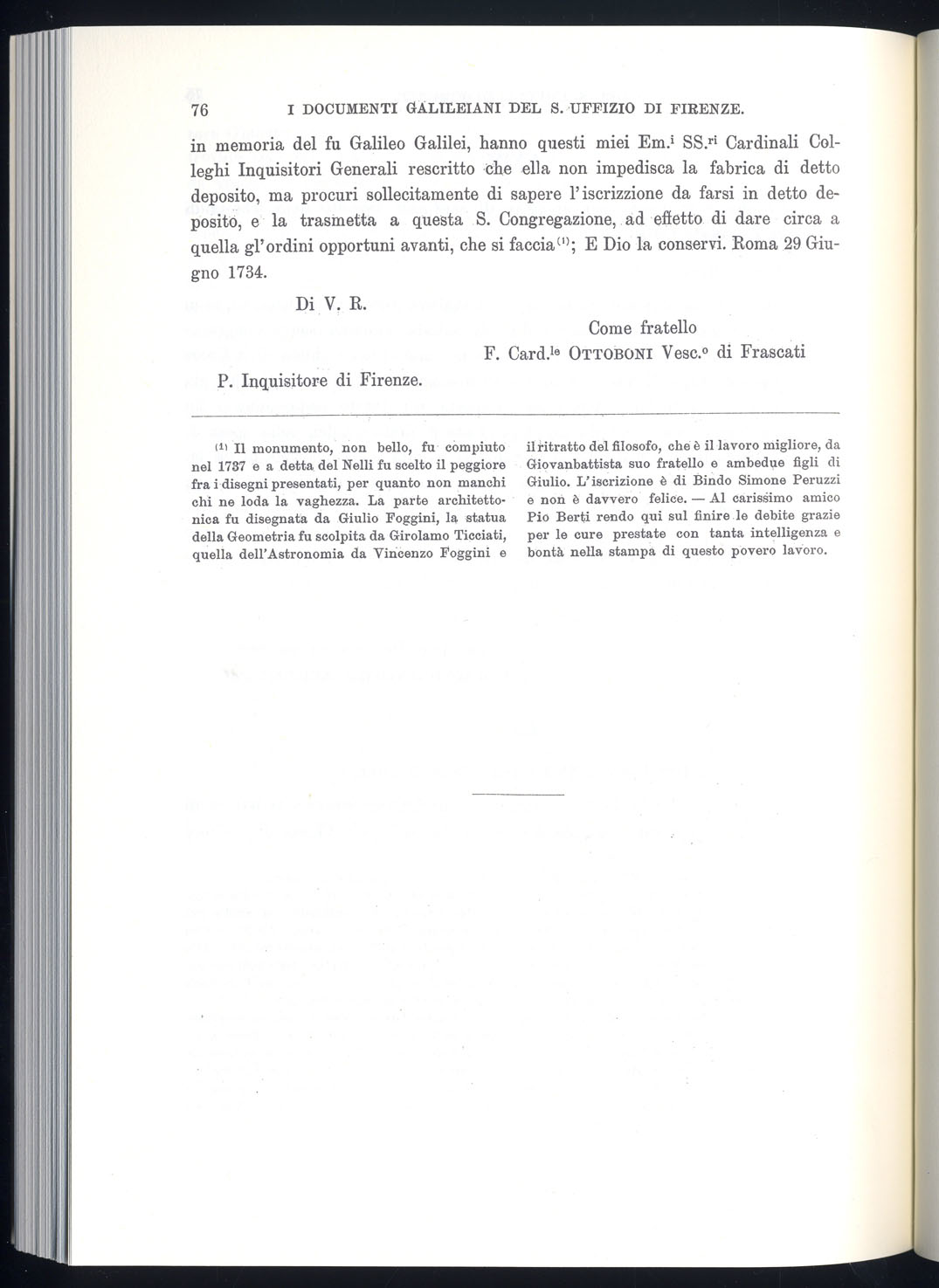 76 I DOCUMENTI GALILEIANI DEL S. UFFIZIO DI FIRENZE.

in memoria del fu Galileo Galilei, hanno questi miei Em.$^{i}$ SS.$^{ri}$ Cardinali Colleghi Inquisitori Generali rescritto che ella non impedisca la fabrica di detto deposito, ma procuri sollecitamente di sapere l'iscrizzione da farsi in detto deposito, e la trasmetta a questa S. Congregazione, ad effetto di dare circa a quella gl'ordini opportuni avanti, che si faccia$^{(1)}$; E Dio la conservi. Roma 29 Giugno 1734.

Di V. R.

Come fratello
F. Card.$^{le}$ OTTOBONI Vesc.$^{o}$ di Frascati

P. Inquisitore di Firenze.

$^{(1)}$ Il monumento, non bello, fu compiuto nel 1737 e a detta del Nelli fu scelto il peggiore fra i disegni presentati, per quanto non manchi chi ne loda la vaghezza. La parte architettonica fu disegnata da Giulio Foggini, la statua della Geometria fu scolpita da Girolamo Ticciati, quella dell'Astronomia da Vincenzo Foggini e il ritratto del filosofo, che è il lavoro migliore, da Giovanbattista suo fratello e ambedue figli di Giulio. L'iscrizione è di Bindo Simone Peruzzi e non è davvero felice. — Al carissimo amico Pio Berti rendo qui sul finire le debite grazie per le cure prestate con tanta intelligenza e bontà nella stampa di questo povero lavoro.